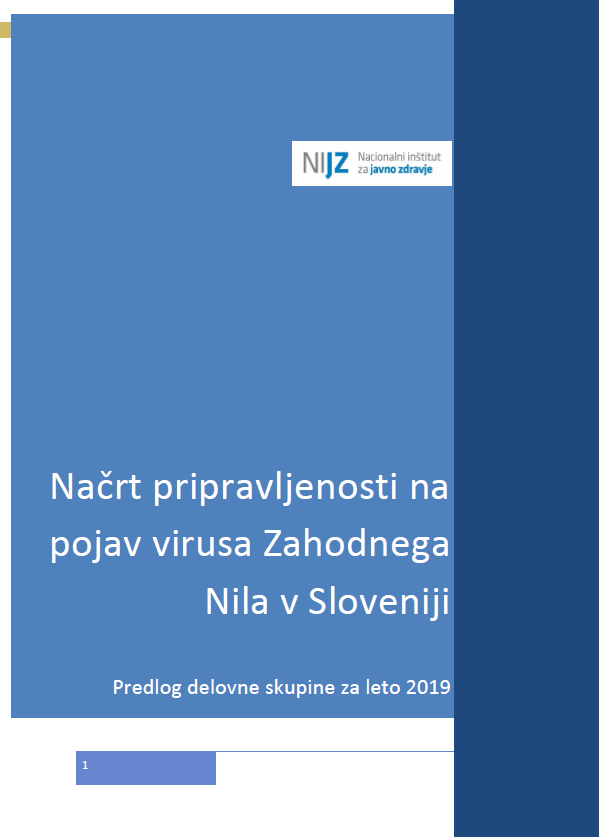 NIJZ Nacionalni inštitut za javno zdravje

Načrt pripravljenosti na pojav virusa Zahodnega Nila v Sloveniji

Predlog delovne skupine za leto 2019

1